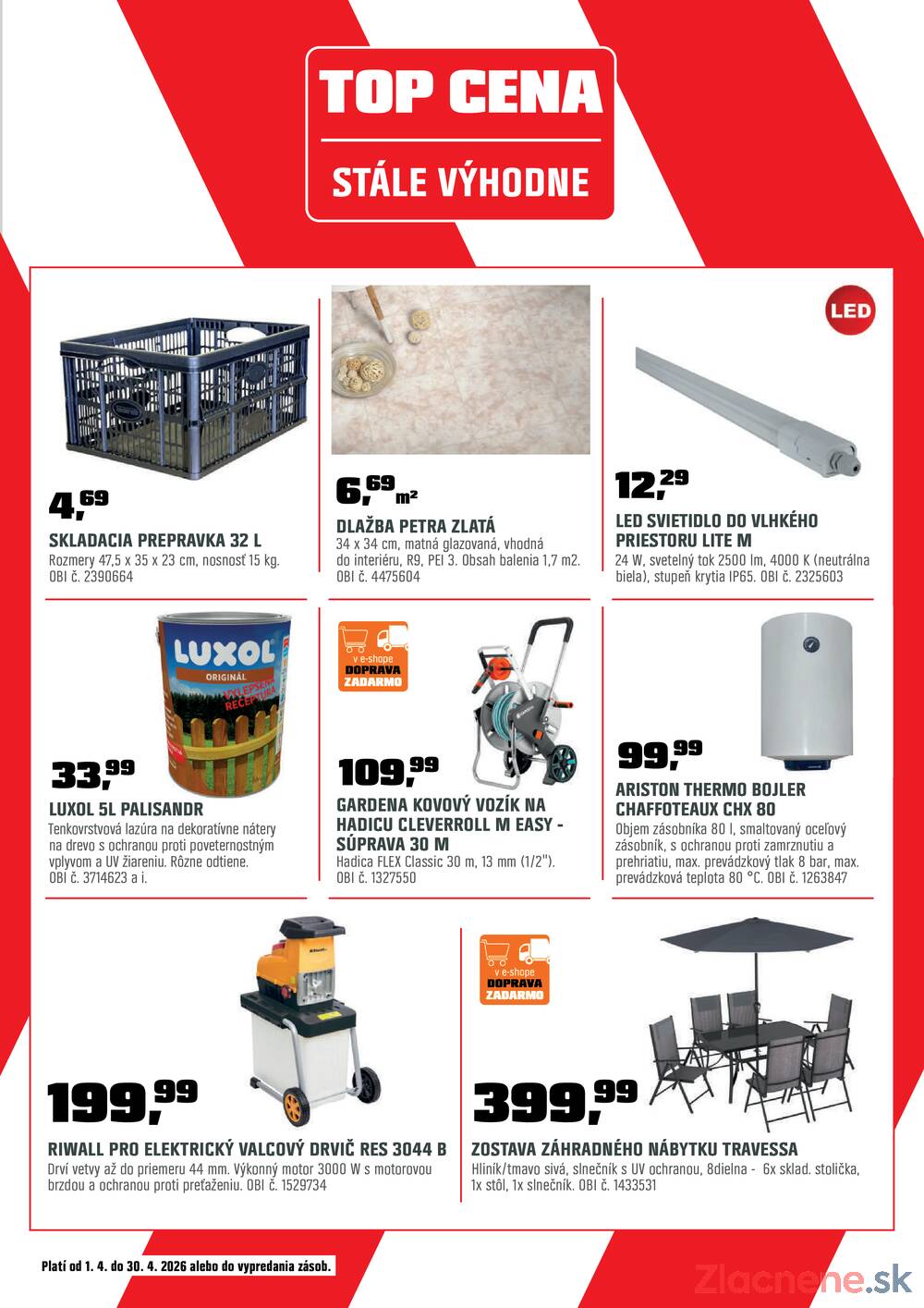 TOP CENA

STÁLE VÝHODNE

4,69

SKLADACIA PREPRAVKA 32 L
Rozmery 47,5 x 35 x 23 cm, nosnosť 15 kg. OBI č. 2390664

6,69 m²

DLAŽBA PETRA ZLATÁ
34 x 34 cm, matná glazovaná, vhodná do interiéru, R9, PEI 3. Obsah balenia 1,7 m2. OBI č. 4475604

LED

12,29

LED SVIETIDLO DO VLHKÉHO PRIESTORU LITE M
24 W, svetelný tok 2500 lm, 4000 K (neutrálna biela), stupeň krytia IP65. OBI č. 2325603

LUXOL
ORIGINÁL
VYLEPŠENÁ RECEPTÚRA

33,99

LUXOL 5L PALISANDR
Tenkovrstvová lazúra na dekoratívne nátery na drevo s ochranou proti poveternostným vplyvom a UV žiareniu. Rôzne odtiene. OBI č. 3714623 a i.

v e-shope
DOPRAVA ZADARMO

109,99

GARDENA KOVOVÝ VOZÍK NA HADICU CLEVERROLL M EASY - SÚPRAVA 30 M
Hadica FLEX Classic 30 m, 13 mm (1/2"). OBI č. 1327550

99,99

ARISTON THERMO BOJLER CHAFFOTEAUX CHX 80
Objem zásobníka 80 l, smaltovaný oceľový zásobník, s ochranou proti zamrznutiu a prehriatiu, max. prevádzkový tlak 8 bar, max. prevádzková teplota 80 °C. OBI č. 1263847

199,99

RIWALL PRO ELEKTRICKÝ VALCOVÝ DRVIČ RES 3044 B
Drví vetvy až do priemeru 44 mm. Výkonný motor 3000 W s motorovou brzdou a ochranou proti preťaženiu. OBI č. 1529734

v e-shope
DOPRAVA ZADARMO

399,99

ZOSTAVA ZÁHRADNÉHO NÁBYTKU TRAVESSA
Hliník/tmavo sivá, slnečník s UV ochranou, 8dielna - 6x sklad. stolička, 1x stôl, 1x slnečník. OBI č. 1433531

Platí od 1. 4. do 30. 4. 2026 alebo do vypredania zásob.

Zlacnene.sk